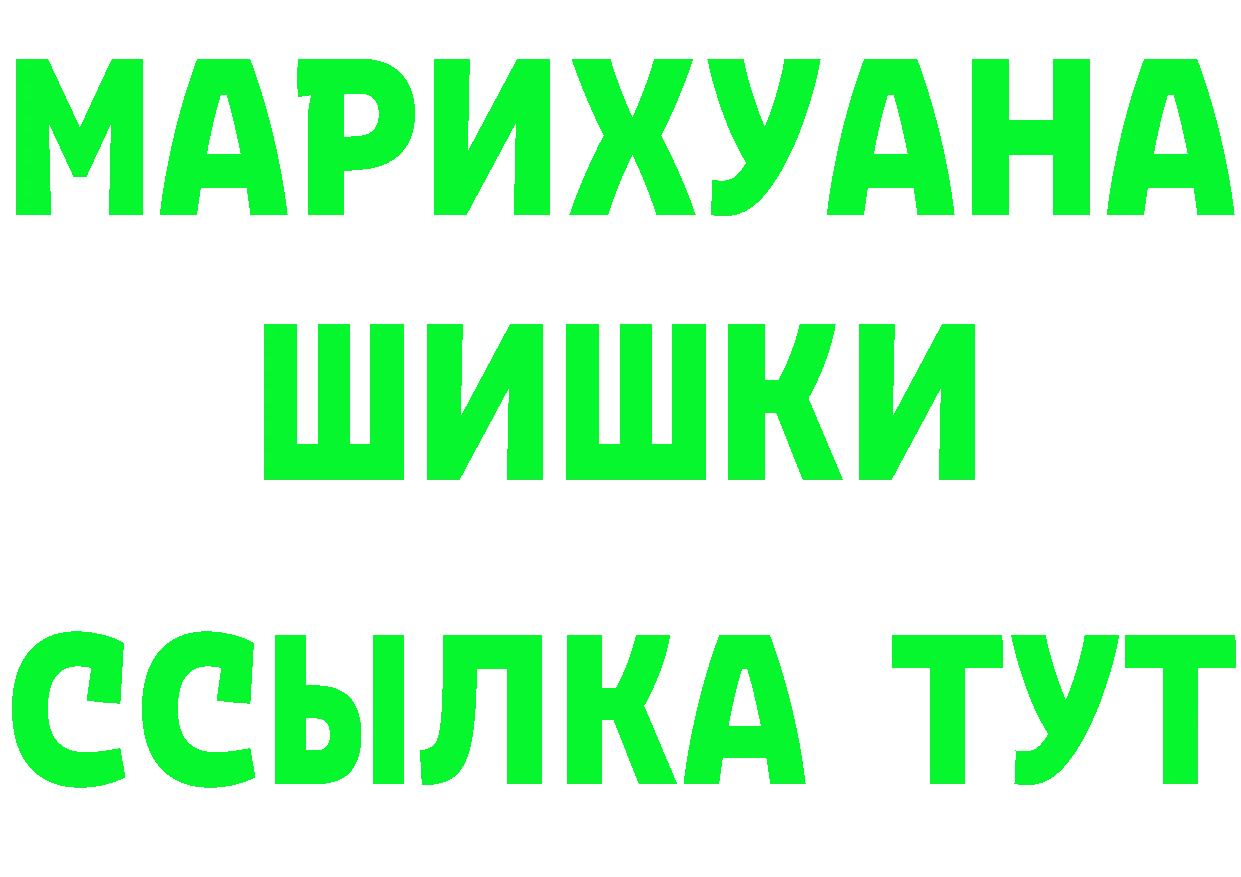 МАРИХУАНА
ШИШКИ
ССЫЛКА ТУТ